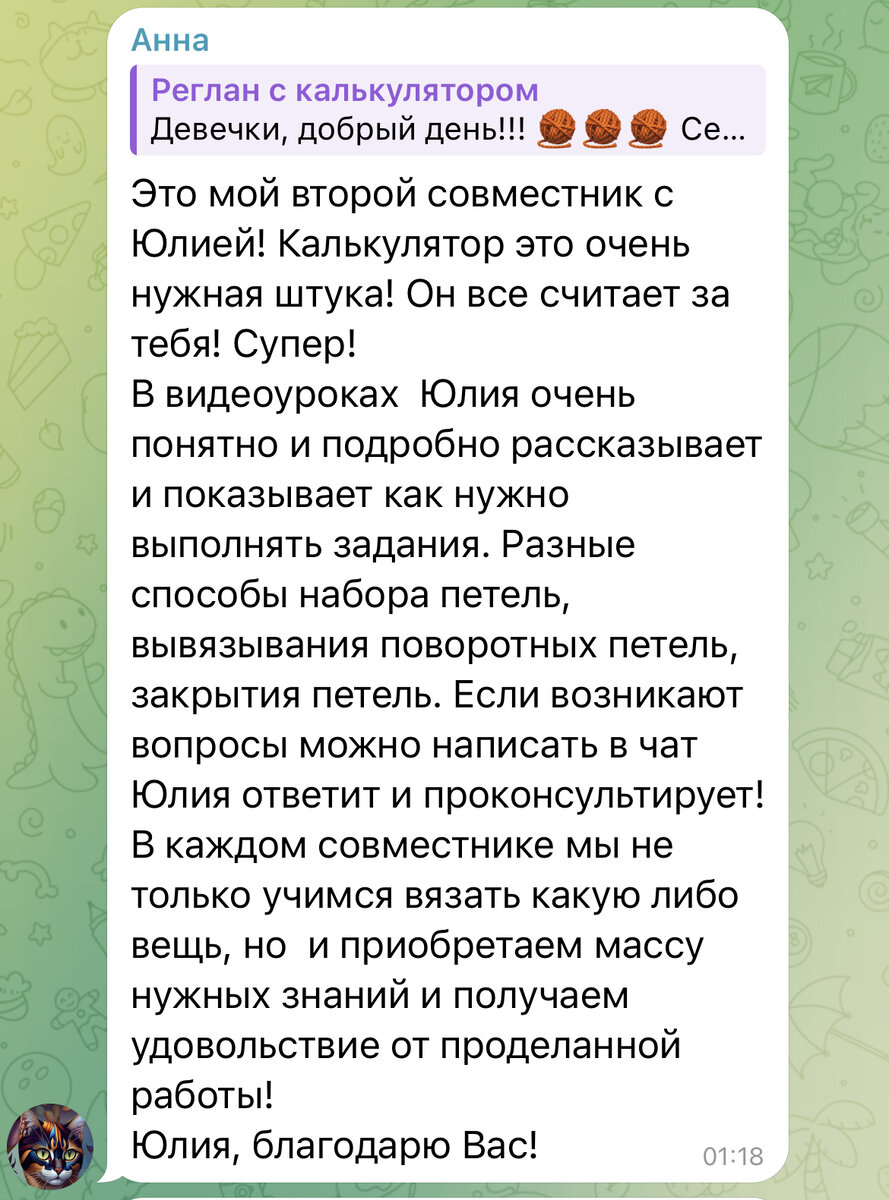 Анна

Реглан с калькулятором
Девечки, добрый день!!! 🧶🧶🧶 Се...

Это мой второй совместник с Юлией! Калькулятор это очень нужная штука! Он все считает за тебя! Супер!
В видеоуроках Юлия очень понятно и подробно рассказывает и показывает как нужно выполнять задания. Разные способы набора петель, вывязывания поворотных петель, закрытия петель. Если возникают вопросы можно написать в чат Юлия ответит и проконсультирует!
В каждом совместнике мы не только учимся вязать какую либо вещь, но и приобретаем массу нужных знаний и получаем удовольствие от проделанной работы!
Юлия, благодарю Вас!

01:18